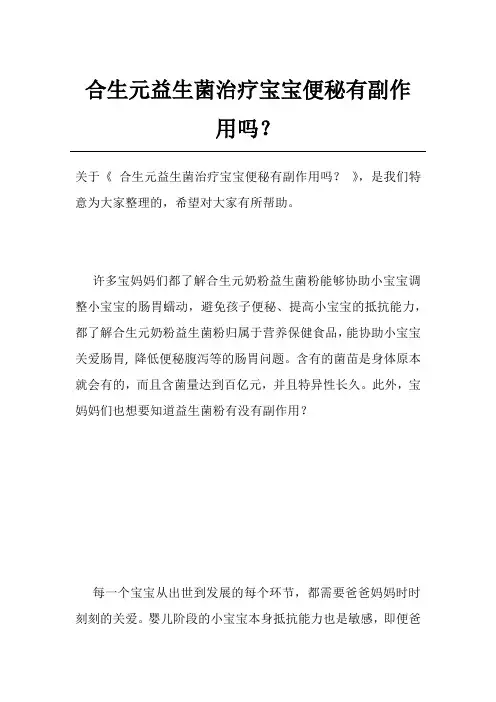 合生元益生菌治疗宝宝便秘有副作用吗？

关于《 合生元益生菌治疗宝宝便秘有副作用吗？ 》，是我们特意为大家整理的，希望对大家有所帮助。

许多宝妈妈们都了解合生元奶粉益生菌粉能够协助小宝宝调整小宝宝的肠胃蠕动，避免孩子便秘、提高小宝宝的抵抗能力，都了解合生元奶粉益生菌粉归属于营养保健食品，能协助小宝宝关爱肠胃，降低便秘腹泻等的肠胃问题。含有的菌苗是身体原本就会有的，而且含菌量达到百亿元，并且特异性长久。此外，宝妈妈们也想要知道益生菌粉有没有副作用？

每一个宝宝从出世到发展的每个环节，都需要爸爸妈妈时时刻刻的关爱。婴儿阶段的小宝宝本身抵抗能力也是敏感，即便爸